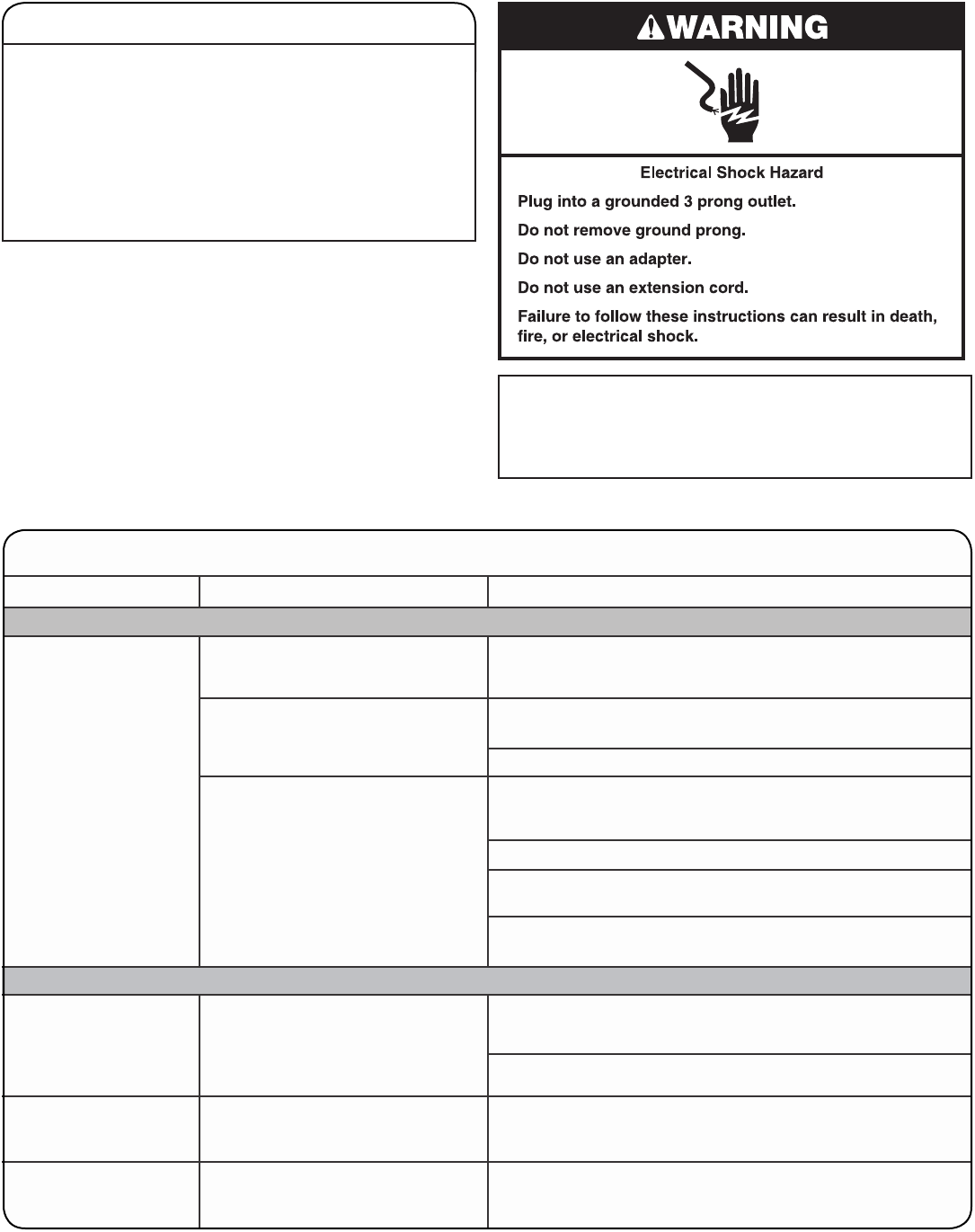 WARNING

Electrical Shock Hazard

Plug into a grounded 3 prong outlet.

Do not remove ground prong.

Do not use an adapter.

Do not use an extension cord.

Failure to follow these instructions can result in death, fire, or electrical shock.